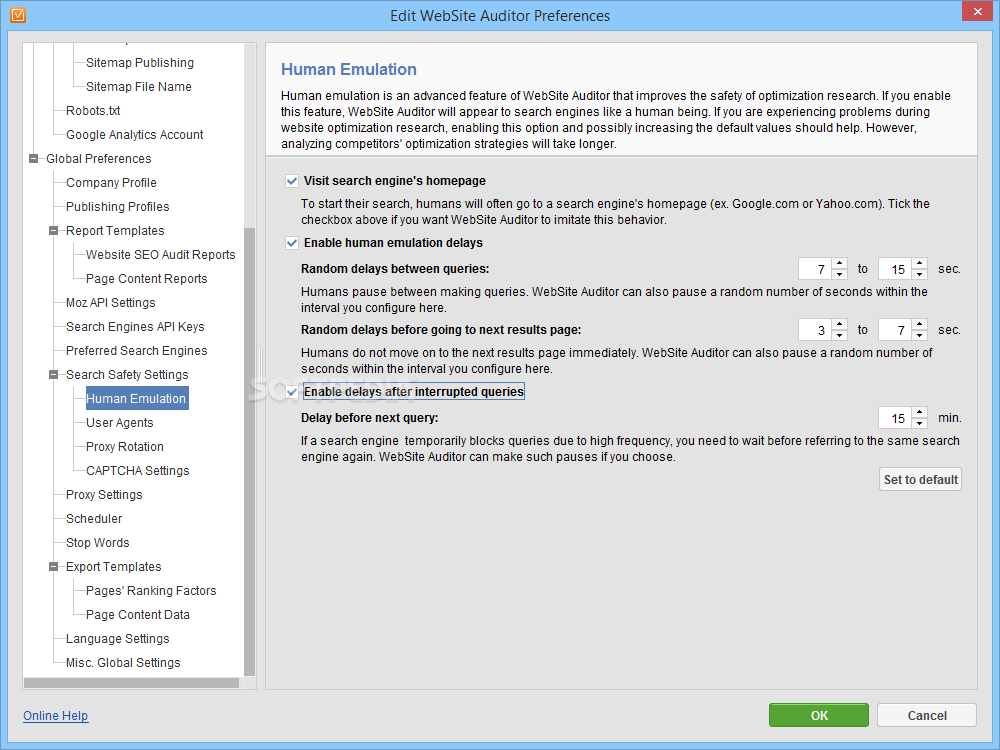 Edit WebSite Auditor Preferences

Sitemap Publishing
Sitemap File Name
Robots.txt
Google Analytics Account
Global Preferences
Company Profile
Publishing Profiles
Report Templates
Website SEO Audit Reports
Page Content Reports
Moz API Settings
Search Engines API Keys
Preferred Search Engines
Search Safety Settings
Human Emulation
User Agents
Proxy Rotation
CAPTCHA Settings
Proxy Settings
Scheduler
Stop Words
Export Templates
Pages' Ranking Factors
Page Content Data
Language Settings
Misc. Global Settings

Human Emulation

Human emulation is an advanced feature of WebSite Auditor that improves the safety of optimization research. If you enable this feature, WebSite Auditor will appear to search engines like a human being. If you are experiencing problems during website optimization research, enabling this option and possibly increasing the default values should help. However, analyzing competitors' optimization strategies will take longer.

Visit search engine's homepage

To start their search, humans will often go to a search engine's homepage (ex. Google.com or Yahoo.com). Tick the checkbox above if you want WebSite Auditor to imitate this behavior.

Enable human emulation delays

Random delays between queries: 7 to 15 sec.

Humans pause between making queries. WebSite Auditor can also pause a random number of seconds within the interval you configure here.

Random delays before going to next results page: 3 to 7 sec.

Humans do not move on to the next results page immediately. WebSite Auditor can also pause a random number of seconds within the interval you configure here.

Enable delays after interrupted queries

Delay before next query: 15 min.

If a search engine temporarily blocks queries due to high frequency, you need to wait before referring to the same search engine again. WebSite Auditor can make such pauses if you choose.

Set to default

Online Help
OK
Cancel